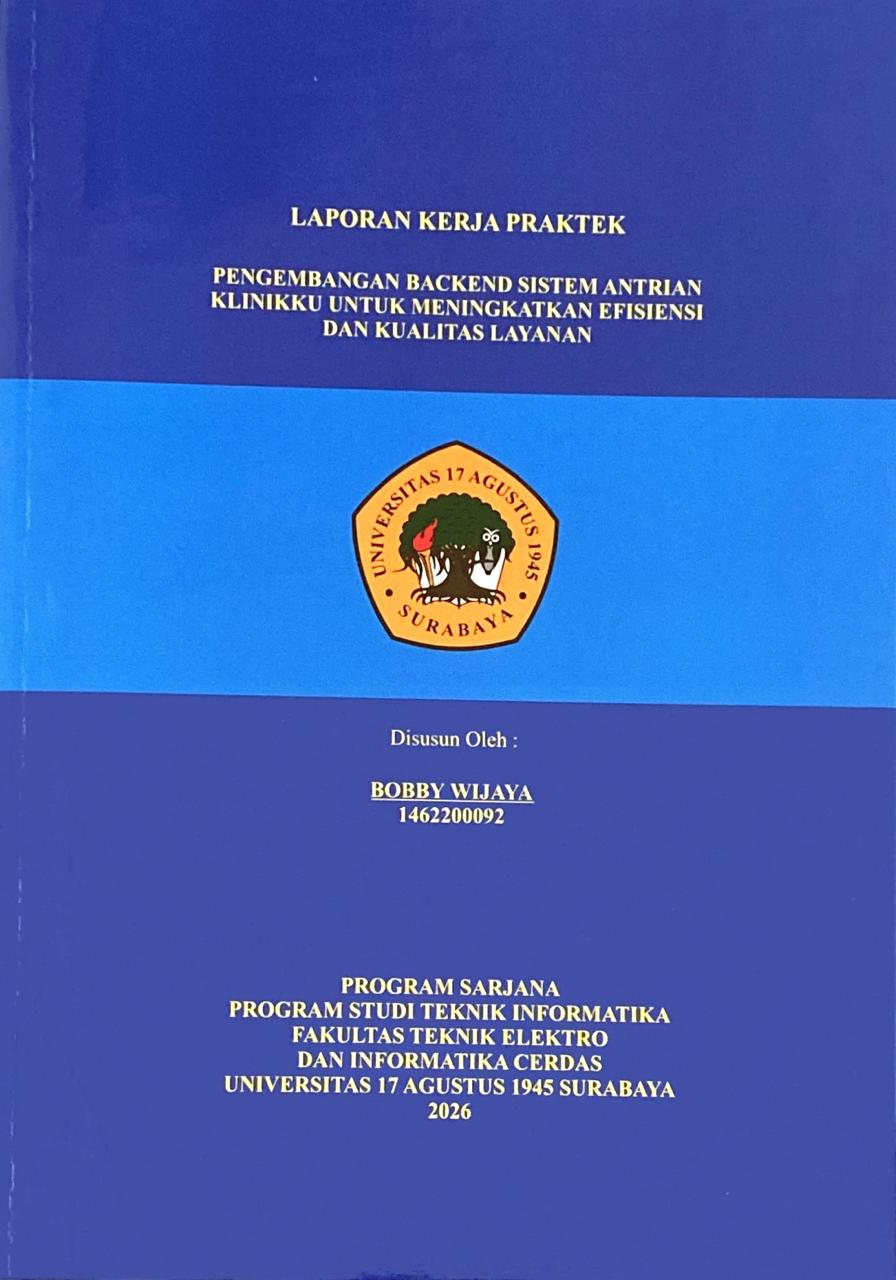 LAPORAN KERJA PRAKTEK

PENGEMBANGAN BACKEND SISTEM ANTRIAN KLINIKKU UNTUK MENINGKATKAN EFISIENSI DAN KUALITAS LAYANAN

UNIVERSITAS 17 AGUSTUS 1945
SURABAYA

Disusun Oleh :

BOBBY WIJAYA
1462200092

PROGRAM SARJANA
PROGRAM STUDI TEKNIK INFORMATIKA
FAKULTAS TEKNIK ELEKTRO
DAN INFORMATIKA CERDAS
UNIVERSITAS 17 AGUSTUS 1945 SURABAYA
2026